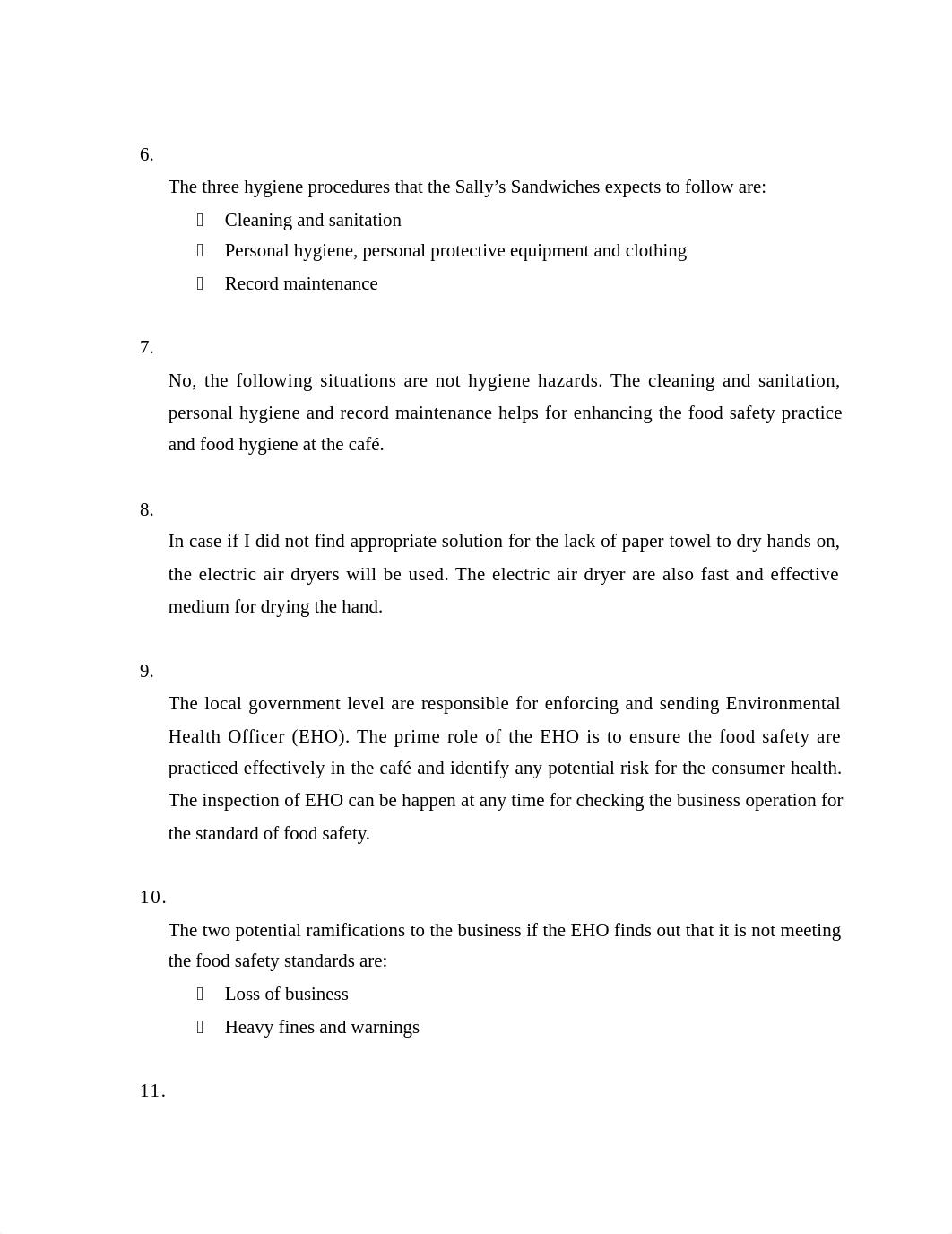 6.

The three hygiene procedures that the Sally’s Sandwiches expects to follow are:

- Cleaning and sanitation
- Personal hygiene, personal protective equipment and clothing
- Record maintenance

7.

No, the following situations are not hygiene hazards. The cleaning and sanitation, personal hygiene and record maintenance helps for enhancing the food safety practice and food hygiene at the café.

8.

In case if I did not find appropriate solution for the lack of paper towel to dry hands on, the electric air dryers will be used. The electric air dryer are also fast and effective medium for drying the hand.

9.

The local government level are responsible for enforcing and sending Environmental Health Officer (EHO). The prime role of the EHO is to ensure the food safety are practiced effectively in the café and identify any potential risk for the consumer health. The inspection of EHO can be happen at any time for checking the business operation for the standard of food safety.

10.

The two potential ramifications to the business if the EHO finds out that it is not meeting the food safety standards are:

- Loss of business
- Heavy fines and warnings

11.